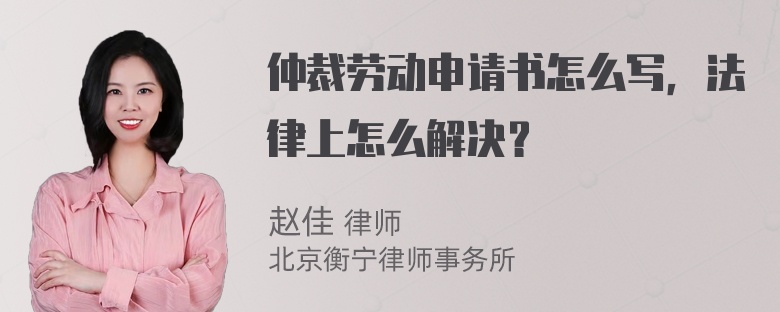 仲裁劳动申请书怎么写，法律上怎么解决？

赵佳 律师
北京衡宁律师事务所